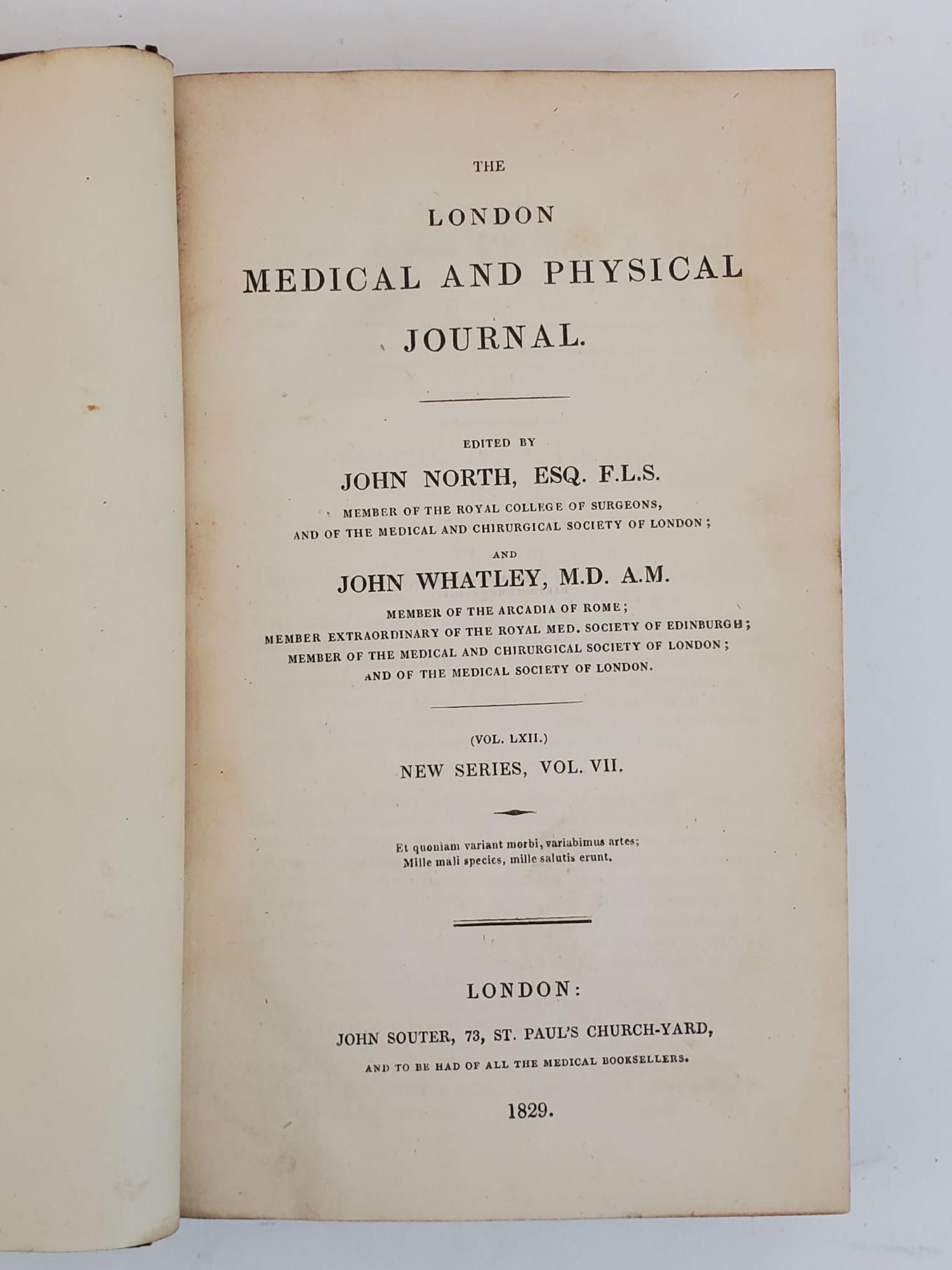 THE

LONDON

MEDICAL AND PHYSICAL

JOURNAL.

EDITED BY

JOHN NORTH, ESQ. F.L.S.

MEMBER OF THE ROYAL COLLEGE OF SURGEONS, AND OF THE MEDICAL AND CHIRURGICAL SOCIETY OF LONDON;

AND

JOHN WHATLEY, M.D. A.M.

MEMBER OF THE ARCADIA OF ROME; MEMBER EXTRAORDINARY OF THE ROYAL MED. SOCIETY OF EDINBURGH; MEMBER OF THE MEDICAL AND CHIRURGICAL SOCIETY OF LONDON; AND OF THE MEDICAL SOCIETY OF LONDON.

(VOL. LXII.)

NEW SERIES, VOL. VII.

Et quoniam variant morbi, variabimus artes;
Mille mali species, mille salutis erunt.

LONDON:

JOHN SOUTER, 73, ST. PAUL'S CHURCH-YARD,

AND TO BE HAD OF ALL THE MEDICAL BOOKSELLERS.

1829.